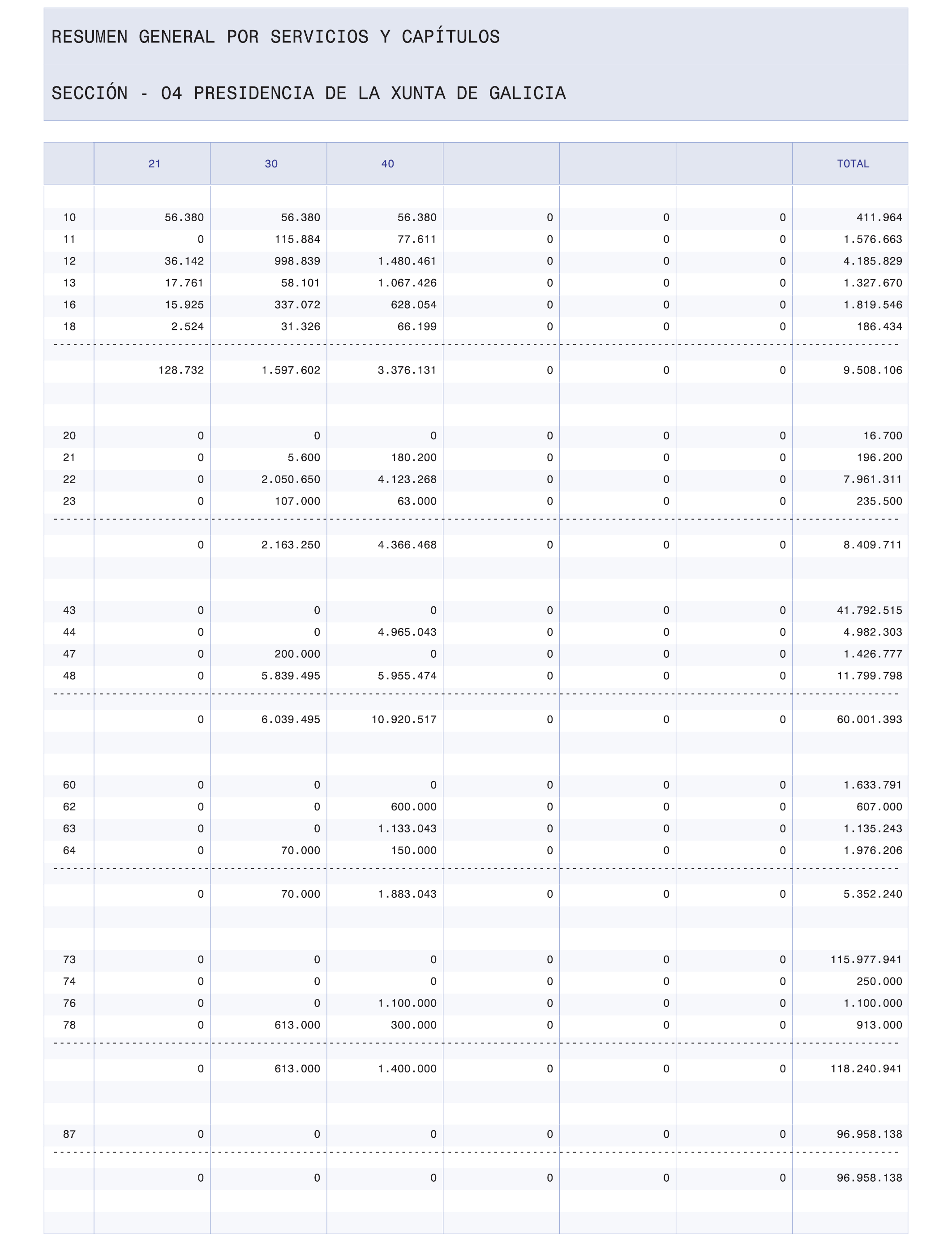 RESUMEN GENERAL POR SERVICIOS Y CAPÍTULOS

SECCIÓN - 04 PRESIDENCIA DE LA XUNTA DE GALICIA

| | 21 | 30 | 40 | | | | TOTAL |
|---|---|---|---|---|---|---|---|
| 10 | 56.380 | 56.380 | 56.380 | 0 | 0 | 0 | 411.964 |
| 11 | 0 | 115.884 | 77.611 | 0 | 0 | 0 | 1.576.663 |
| 12 | 36.142 | 998.839 | 1.480.461 | 0 | 0 | 0 | 4.185.829 |
| 13 | 17.761 | 58.101 | 1.067.426 | 0 | 0 | 0 | 1.327.670 |
| 16 | 15.925 | 337.072 | 628.054 | 0 | 0 | 0 | 1.819.546 |
| 18 | 2.524 | 31.326 | 66.199 | 0 | 0 | 0 | 186.434 |
| | 128.732 | 1.597.602 | 3.376.131 | 0 | 0 | 0 | 9.508.106 |
| 20 | 0 | 0 | 0 | 0 | 0 | 0 | 16.700 |
| 21 | 0 | 5.600 | 180.200 | 0 | 0 | 0 | 196.200 |
| 22 | 0 | 2.050.650 | 4.123.268 | 0 | 0 | 0 | 7.961.311 |
| 23 | 0 | 107.000 | 63.000 | 0 | 0 | 0 | 235.500 |
| | 0 | 2.163.250 | 4.366.468 | 0 | 0 | 0 | 8.409.711 |
| 43 | 0 | 0 | 0 | 0 | 0 | 0 | 41.792.515 |
| 44 | 0 | 0 | 4.965.043 | 0 | 0 | 0 | 4.982.303 |
| 47 | 0 | 200.000 | 0 | 0 | 0 | 0 | 1.426.777 |
| 48 | 0 | 5.839.495 | 5.955.474 | 0 | 0 | 0 | 11.799.798 |
| | 0 | 6.039.495 | 10.920.517 | 0 | 0 | 0 | 60.001.393 |
| 60 | 0 | 0 | 0 | 0 | 0 | 0 | 1.633.791 |
| 62 | 0 | 0 | 600.000 | 0 | 0 | 0 | 607.000 |
| 63 | 0 | 0 | 1.133.043 | 0 | 0 | 0 | 1.135.243 |
| 64 | 0 | 70.000 | 150.000 | 0 | 0 | 0 | 1.976.206 |
| | 0 | 70.000 | 1.883.043 | 0 | 0 | 0 | 5.352.240 |
| 73 | 0 | 0 | 0 | 0 | 0 | 0 | 115.977.941 |
| 74 | 0 | 0 | 0 | 0 | 0 | 0 | 250.000 |
| 76 | 0 | 0 | 1.100.000 | 0 | 0 | 0 | 1.100.000 |
| 78 | 0 | 613.000 | 300.000 | 0 | 0 | 0 | 913.000 |
| | 0 | 613.000 | 1.400.000 | 0 | 0 | 0 | 118.240.941 |
| 87 | 0 | 0 | 0 | 0 | 0 | 0 | 96.958.138 |
| | 0 | 0 | 0 | 0 | 0 | 0 | 96.958.138 |